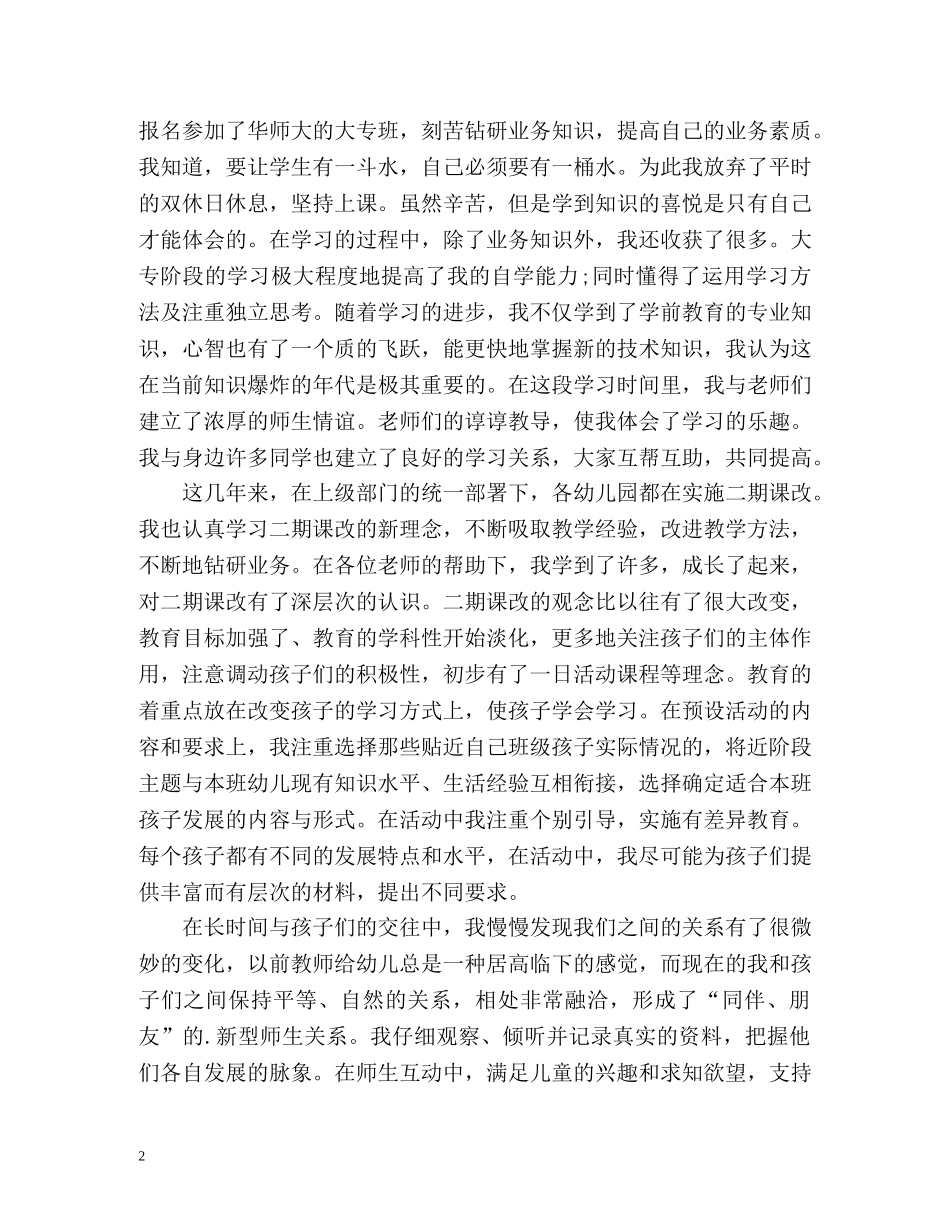 报名参加了华师大的大专班，刻苦钻研业务知识，提高自己的业务素质。我知道，要让学生有一斗水，自己必须要有一桶水。为此我放弃了平时的双休日休息，坚持上课。虽然辛苦，但是学到知识的喜悦是只有自己才能体会的。在学习的过程中，除了业务知识外，我还收获了很多。大专阶段的学习极大程度地提高了我的自学能力;同时懂得了运用学习方法及注重独立思考。随着学习的进步，我不仅学到了学前教育的专业知识，心智也有了一个质的飞跃，能更快地掌握新的技术知识，我认为这在当前知识爆炸的年代是极其重要的。在这段学习时间里，我与老师们建立了浓厚的师生情谊。老师们的谆谆教导，使我体会了学习的乐趣。我与身边许多同学也建立了良好的学习关系，大家互帮互助，共同提高。

这几年来，在上级部门的统一部署下，各幼儿园都在实施二期课改。我也认真学习二期课改的新理念，不断吸取教学经验，改进教学方法，不断地钻研业务。在各位老师的帮助下，我学到了许多，成长了起来，对二期课改有了深层次的认识。二期课改的观念比以往有了很大改变，教育目标加强了、教育的学科性开始淡化，更多地关注孩子们的主体作用，注意调动孩子们的积极性，初步有了一日活动课程等理念。教育的着重点放在改变孩子的学习方式上，使孩子学会学习。在预设活动的内容和要求上，我注重选择那些贴近自己班级孩子实际情况的，将近阶段主题与本班幼儿现有知识水平、生活经验互相衔接，选择确定适合本班孩子发展的内容与形式。在活动中我注重个别引导，实施有差异教育。每个孩子都有不同的发展特点和水平，在活动中，我尽可能为孩子们提供丰富而有层次的材料，提出不同要求。

在长时间与孩子们的交往中，我慢慢发现我们之间的关系有了很微妙的变化，以前教师给幼儿总是一种居高临下的感觉，而现在的我和孩子们之间保持平等、自然的关系，相处非常融洽，形成了“同伴、朋友”的.新型师生关系。我仔细观察、倾听并记录真实的资料，把握他们各自发展的脉象。在师生互动中，满足儿童的兴趣和求知欲望，支持

2